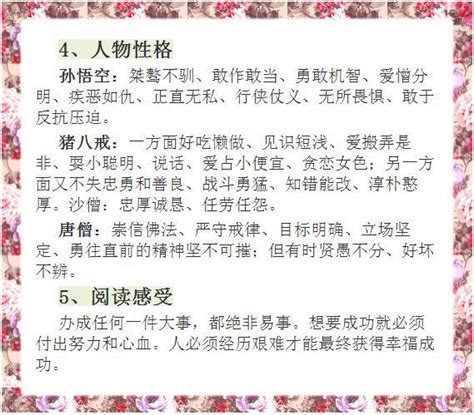 4、人物性格

孙悟空：桀骜不驯、敢作敢当、勇敢机智、爱憎分明、疾恶如仇、正直无私、行侠仗义、无所畏惧、敢于反抗压迫。

猪八戒：一方面好吃懒做、见识短浅、爱搬弄是非、耍小聪明、说话、爱占小便宜、贪恋女色；另一方面又不失忠勇和善良、战斗勇猛、知错能改、淳朴憨厚。沙僧：忠厚诚恳、任劳任怨。

唐僧：崇信佛法、严守戒律、目标明确、立场坚定、勇往直前的精神坚不可摧；但有时贤愚不分、好坏不辨。

5、阅读感受

办成任何一件大事，都绝非易事。想要成功就必须付出努力和心血。人必须经历艰难才能最终获得幸福成功。